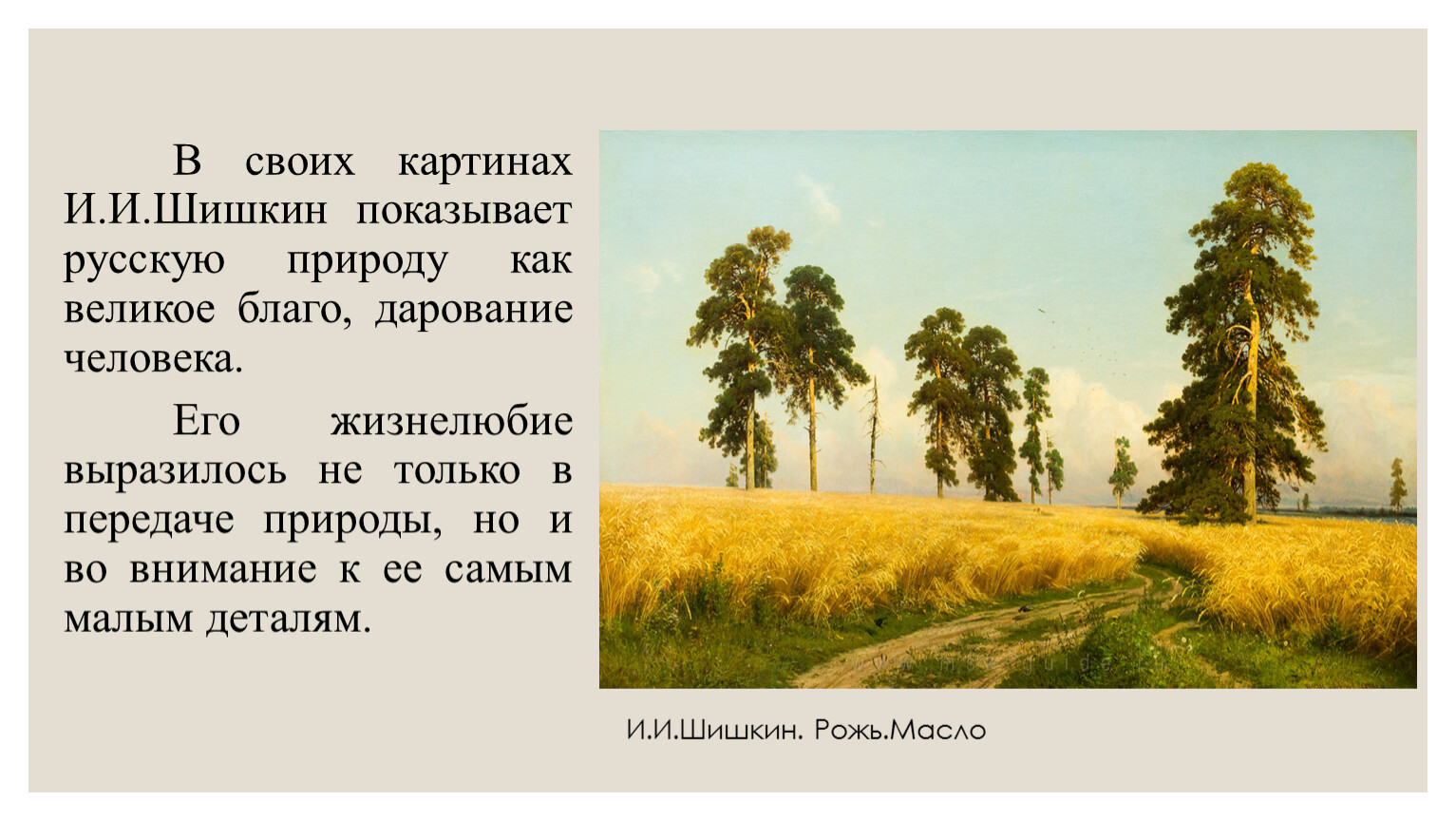 В своих картинах И.И.Шишкин показывает русскую природу как великое благо, дарование человека.

Его жизнелюбие выразилось не только в передаче природы, но и во внимание к ее самым малым деталям.

И.И.Шишкин. Рожь.Масло